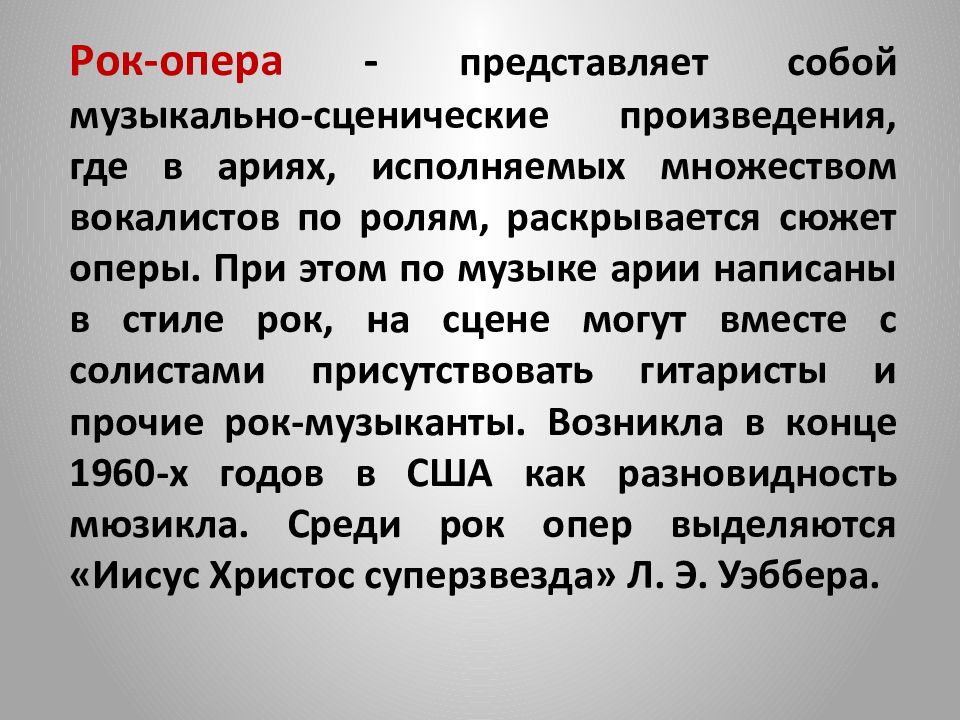 Рок-опера - представляет собой музыкально-сценические произведения, где в ариях, исполняемых множеством вокалистов по ролям, раскрывается сюжет оперы. При этом по музыке арии написаны в стиле рок, на сцене могут вместе с солистами присутствовать гитаристы и прочие рок-музыканты. Возникла в конце 1960-х годов в США как разновидность мюзикла. Среди рок опер выделяются «Иисус Христос суперзвезда» Л. Э. Уэббера.